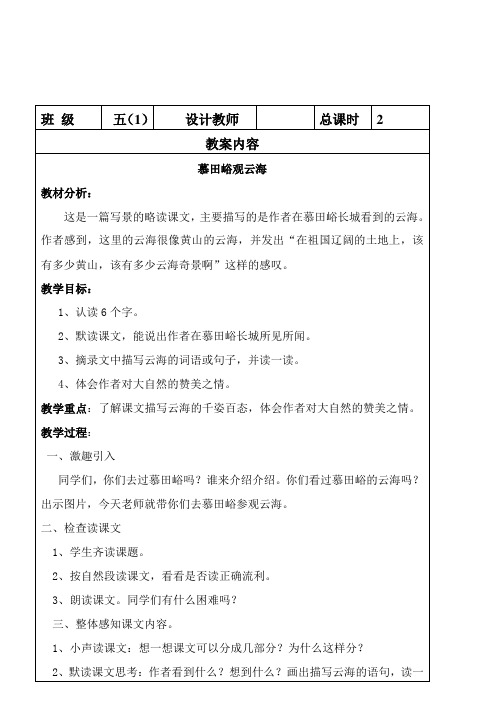 | 班 级 | 五(1) | 设计教师 |  | 总课时 | 2 |
|---|---|---|---|---|---|

教案内容

慕田峪观云海

教材分析：

这是一篇写景的略读课文，主要描写的是作者在慕田峪长城看到的云海。作者感到，这里的云海很像黄山的云海，并发出“在祖国辽阔的土地上，该有多少黄山，该有多少云海奇景啊”这样的感叹。

教学目标：

1、认读6个字。

2、默读课文，能说出作者在慕田峪长城所见所闻。

3、摘录文中描写云海的词语或句子，并读一读。

4、体会作者对大自然的赞美之情。

教学重点：了解课文描写云海的千姿百态，体会作者对大自然的赞美之情。

教学过程：

一、激趣引入

同学们，你们去过慕田峪吗？谁来介绍介绍。你们看过慕田峪的云海吗？出示图片，今天老师就带你们去慕田峪参观云海。

二、检查读课文

1、学生齐读课题。

2、按自然段读课文，看看是否读正确流利。

3、朗读课文。同学们有什么困难吗？

三、整体感知课文内容。

1、小声读课文：想一想课文可以分成几部分？为什么这样分？

2、默读课文思考：作者看到什么？想到什么？画出描写云海的语句，读一